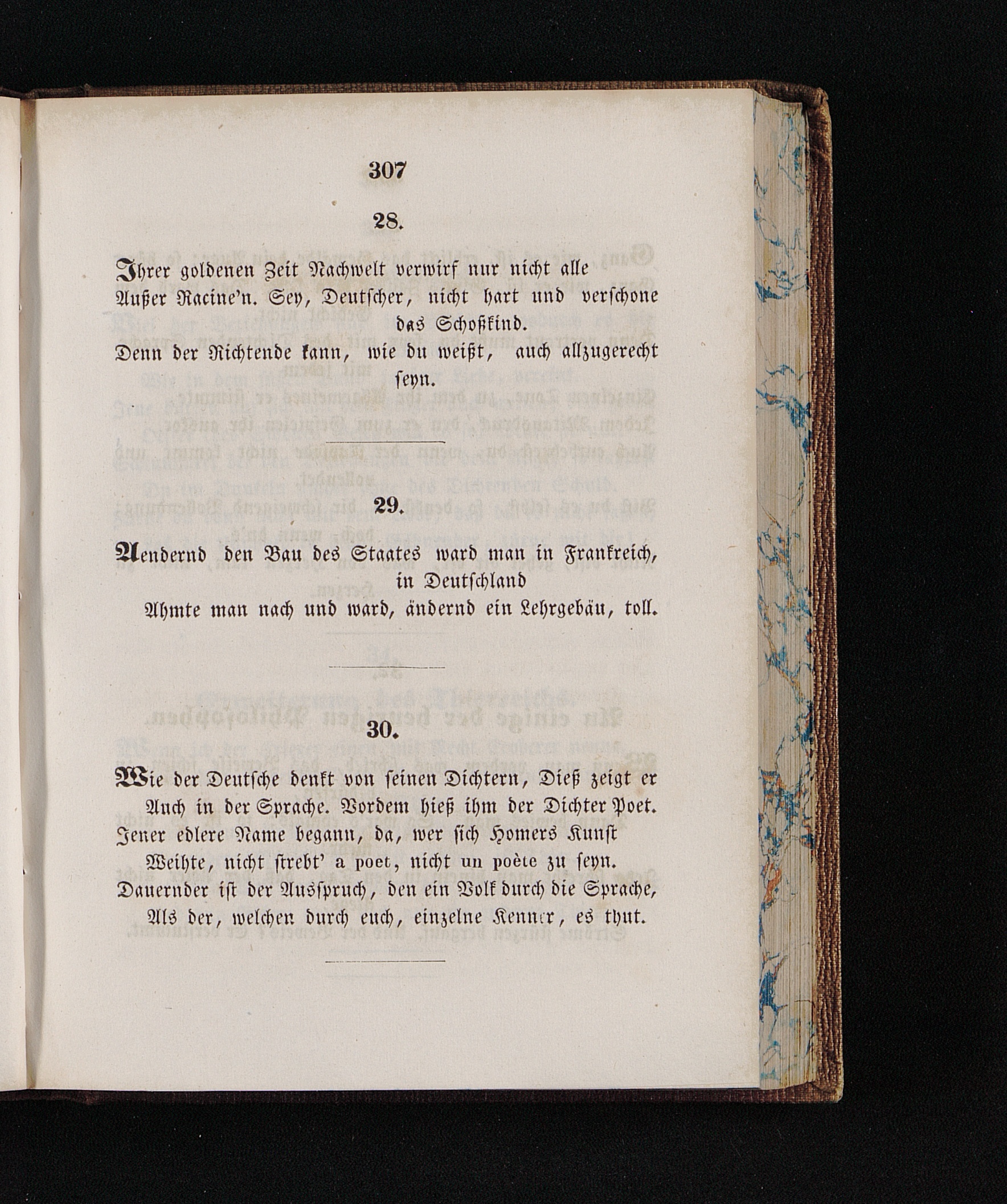 307

28.

Ihrer goldenen Zeit Nachwelt verwirf nur nicht alle Außer Racine'n. Sey, Deutscher, nicht hart und verschone das Schoßkind.

Denn der Richtende kann, wie du weißt, auch allzugerecht seyn.

29.

Aendernd den Bau des Staates ward man in Frankreich, in Deutschland

Ahmte man nach und ward, ändernd ein Lehrgebäu, toll.

30.

Wie der Deutsche denkt von seinen Dichtern, Dieß zeigt er

Auch in der Sprache. Vordem hieß ihm der Dichter Poet.

Jener edlere Name begann, da, wer sich Homers Kunst

Weihte, nicht strebt' a poet, nicht un poète zu seyn.

Dauernder ist der Ausspruch, den ein Volk durch die Sprache,

Als der, welchen durch euch, einzelne Kenner, es thut.